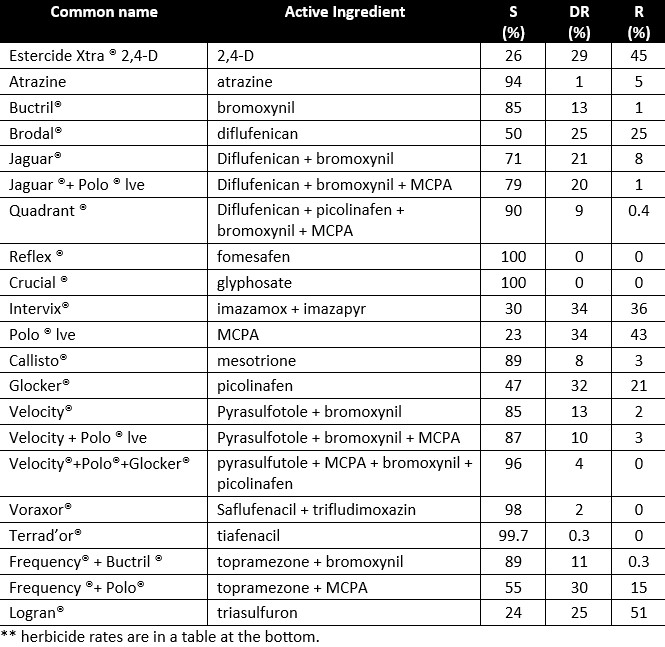 | Common name | Active Ingredient | S (%) | DR (%) | R (%) |
|---|---|---|---|---|
| Estercide Xtra ® 2,4-D | 2,4-D | 26 | 29 | 45 |
| Atrazine | atrazine | 94 | 1 | 5 |
| Buctril® | bromoxynil | 85 | 13 | 1 |
| Brodal® | diflufenican | 50 | 25 | 25 |
| Jaguar® | Diflufenican + bromoxynil | 71 | 21 | 8 |
| Jaguar ®+ Polo ® lve | Diflufenican + bromoxynil + MCPA | 79 | 20 | 1 |
| Quadrant ® | Diflufenican + picolinafen + bromoxynil + MCPA | 90 | 9 | 0.4 |
| Reflex ® | fomesafen | 100 | 0 | 0 |
| Crucial ® | glyphosate | 100 | 0 | 0 |
| Intervix® | imazamox + imazapyr | 30 | 34 | 36 |
| Polo ® lve | MCPA | 23 | 34 | 43 |
| Callisto® | mesotrione | 89 | 8 | 3 |
| Glocker® | picolinafen | 47 | 32 | 21 |
| Velocity® | Pyrasulfotole + bromoxynil | 85 | 13 | 2 |
| Velocity + Polo ® lve | Pyrasulfotole + bromoxynil + MCPA | 87 | 10 | 3 |
| Velocity®+Polo®+Glocker® | pyrasulfutole + MCPA + bromoxynil + picolinafen | 96 | 4 | 0 |
| Voraxor® | Saflufenacil + trifludimoxazin | 98 | 2 | 0 |
| Terrad'or® | tiafenacil | 99.7 | 0.3 | 0 |
| Frequency® + Buctril ® | topramezone + bromoxynil | 89 | 11 | 0.3 |
| Frequency ®+ Polo® | topramezone + MCPA | 55 | 30 | 15 |
| Logran® | triasulfuron | 24 | 25 | 51 |

** herbicide rates are in a table at the bottom.